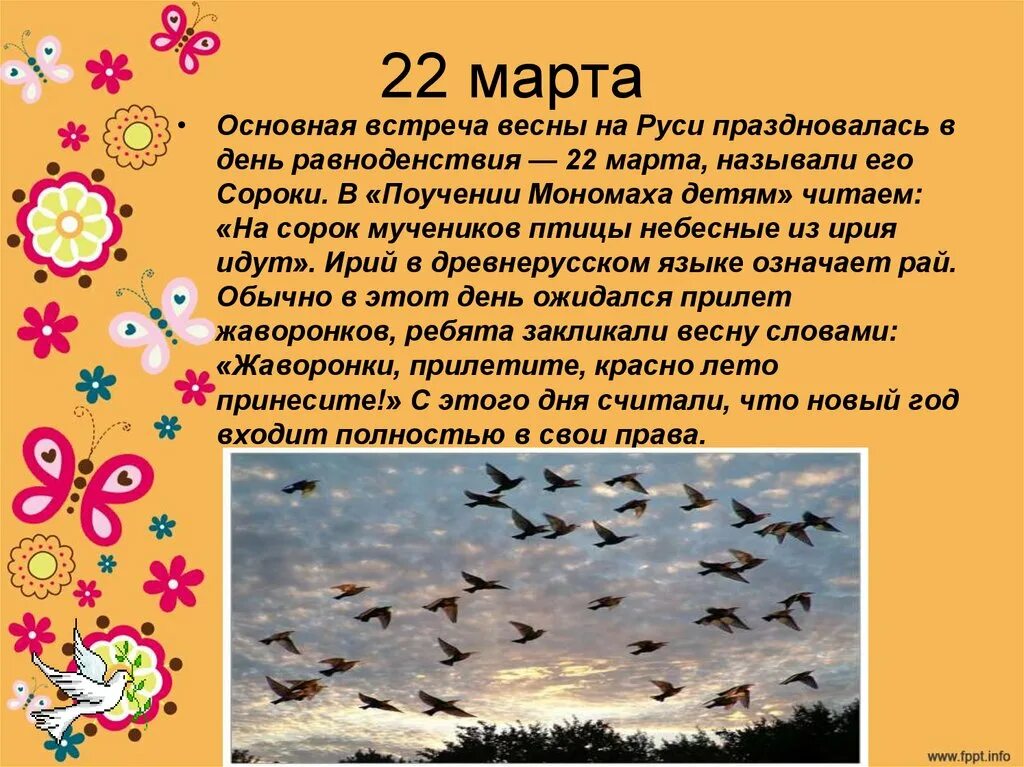 22 марта

• Основная встреча весны на Руси праздновалась в день равноденствия — 22 марта, называли его Сороки. В «Поучении Мономаха детям» читаем: «На сорок мучеников птицы небесные из ирия идут». Ирий в древнерусском языке означает рай. Обычно в этот день ожидался прилет жаворонков, ребята закликали весну словами: «Жаворонки, прилетите, красно лето принесите!» С этого дня считали, что новый год входит полностью в свои права.

www.fppt.info